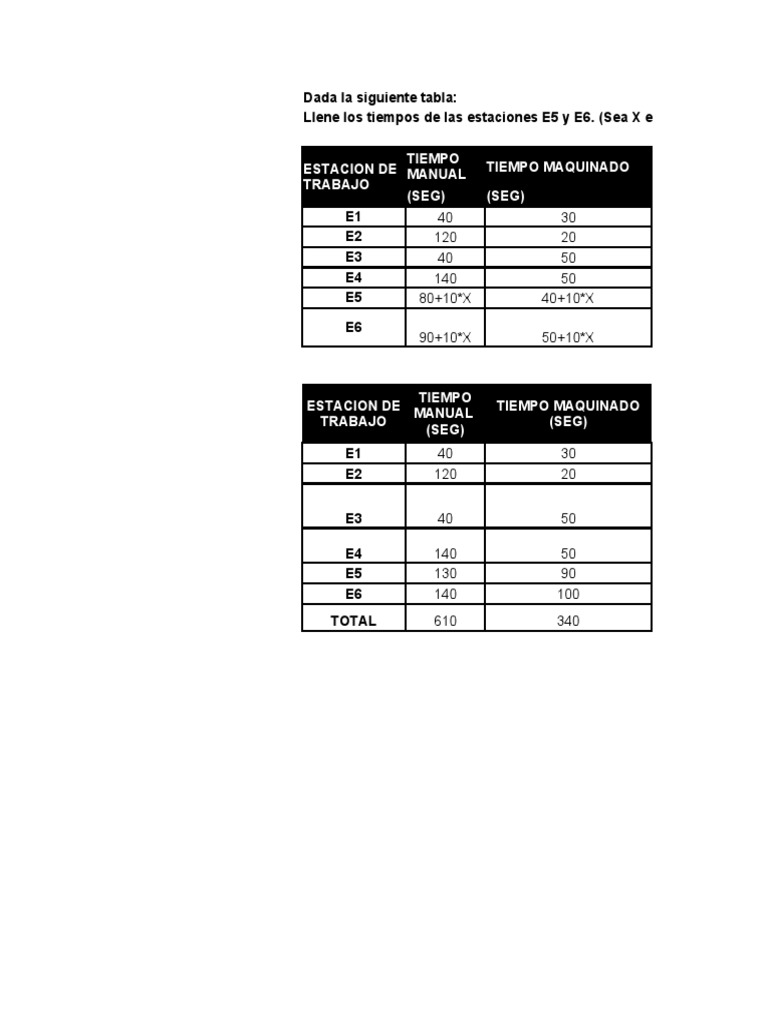 Dada la siguiente tabla:
Llene los tiempos de las estaciones E5 y E6. (Sea X e

| ESTACION DE TRABAJO | TIEMPO MANUAL (SEG) | TIEMPO MAQUINADO (SEG) |
|---|---|---|
| E1 | 40 | 30 |
| E2 | 120 | 20 |
| E3 | 40 | 50 |
| E4 | 140 | 50 |
| E5 | 80+10*X | 40+10*X |
| E6 | 90+10*X | 50+10*X |

| ESTACION DE TRABAJO | TIEMPO MANUAL (SEG) | TIEMPO MAQUINADO (SEG) |
|---|---|---|
| E1 | 40 | 30 |
| E2 | 120 | 20 |
| E3 | 40 | 50 |
| E4 | 140 | 50 |
| E5 | 130 | 90 |
| E6 | 140 | 100 |
| TOTAL | 610 | 340 |